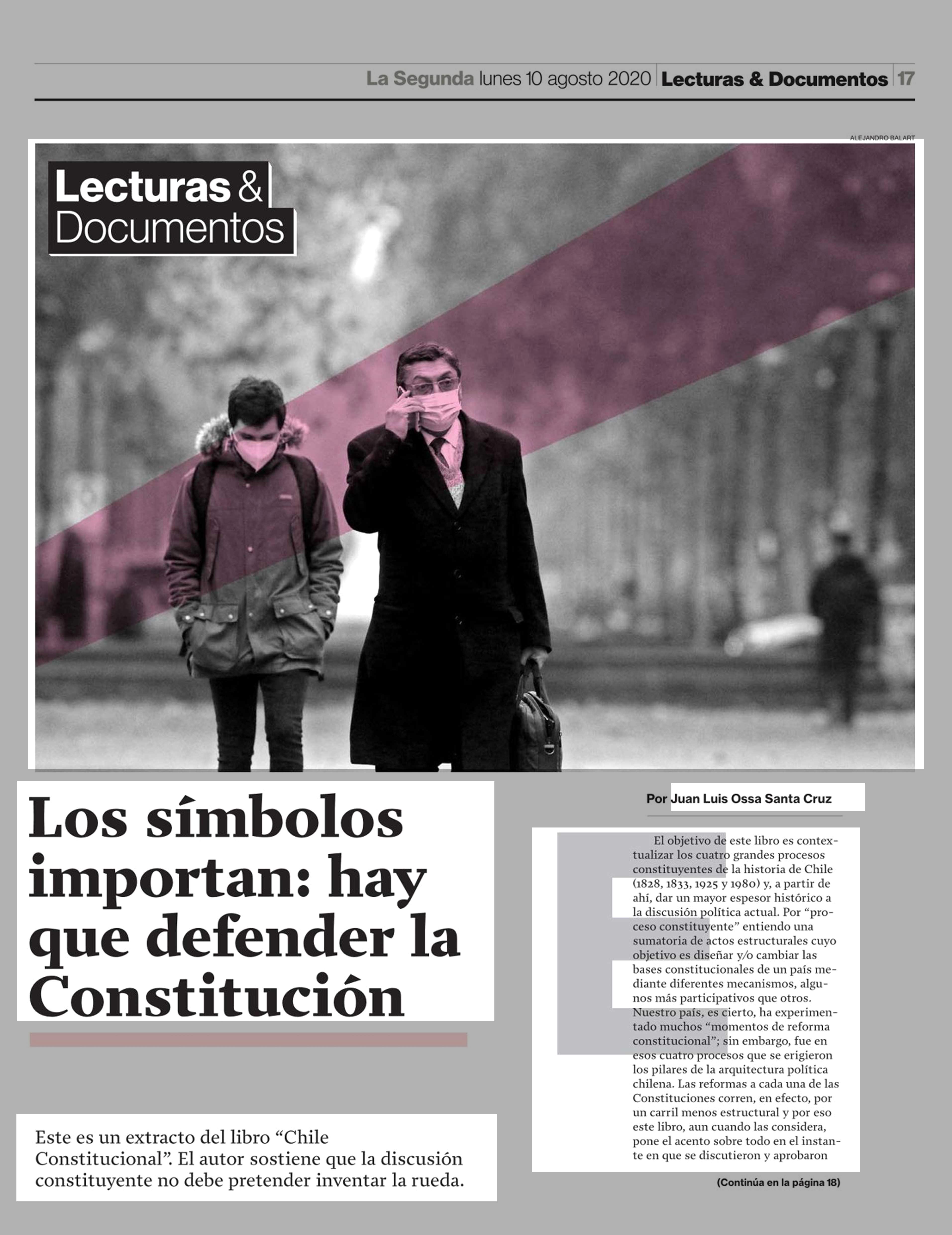 La Segunda lunes 10 agosto 2020 | Lecturas & Documentos | 17

ALEJANDRO BALART

Lecturas & Documentos

Los símbolos importan: hay que defender la Constitución

Este es un extracto del libro “Chile Constitucional”. El autor sostiene que la discusión constituyente no debe pretender inventar la rueda.

Por Juan Luis Ossa Santa Cruz

El objetivo de este libro es contextualizar los cuatro grandes procesos constituyentes de la historia de Chile (1828, 1833, 1925 y 1980) y, a partir de ahí, dar un mayor espesor histórico a la discusión política actual. Por “proceso constituyente” entiendo una sumatoria de actos estructurales cuyo objetivo es diseñar y/o cambiar las bases constitucionales de un país mediante diferentes mecanismos, algunos más participativos que otros. Nuestro país, es cierto, ha experimentado muchos “momentos de reforma constitucional”; sin embargo, fue en esos cuatro procesos que se erigieron los pilares de la arquitectura política chilena. Las reformas a cada una de las Constituciones corren, en efecto, por un carril menos estructural y por eso este libro, aun cuando las considera, pone el acento sobre todo en el instante en que se discutieron y aprobaron

(Continúa en la página 18)